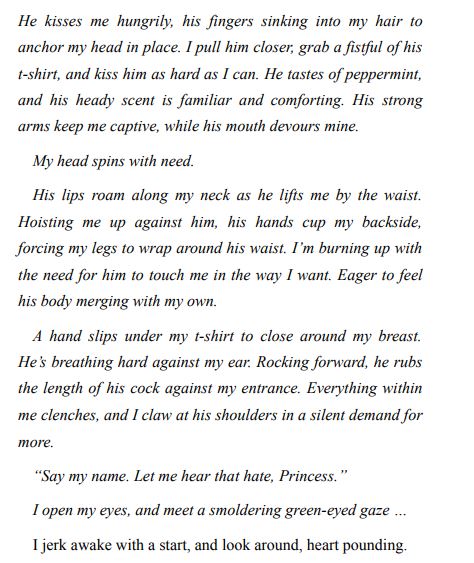 He kisses me hungrily, his fingers sinking into my hair to anchor my head in place. I pull him closer, grab a fistful of his t-shirt, and kiss him as hard as I can. He tastes of peppermint, and his heady scent is familiar and comforting. His strong arms keep me captive, while his mouth devours mine.

My head spins with need.

His lips roam along my neck as he lifts me by the waist. Hoisting me up against him, his hands cup my backside, forcing my legs to wrap around his waist. I'm burning up with the need for him to touch me in the way I want. Eager to feel his body merging with my own.

A hand slips under my t-shirt to close around my breast. He's breathing hard against my ear. Rocking forward, he rubs the length of his cock against my entrance. Everything within me clenches, and I claw at his shoulders in a silent demand for more.

"Say my name. Let me hear that hate, Princess."

I open my eyes, and meet a smoldering green-eyed gaze ...

I jerk awake with a start, and look around, heart pounding.